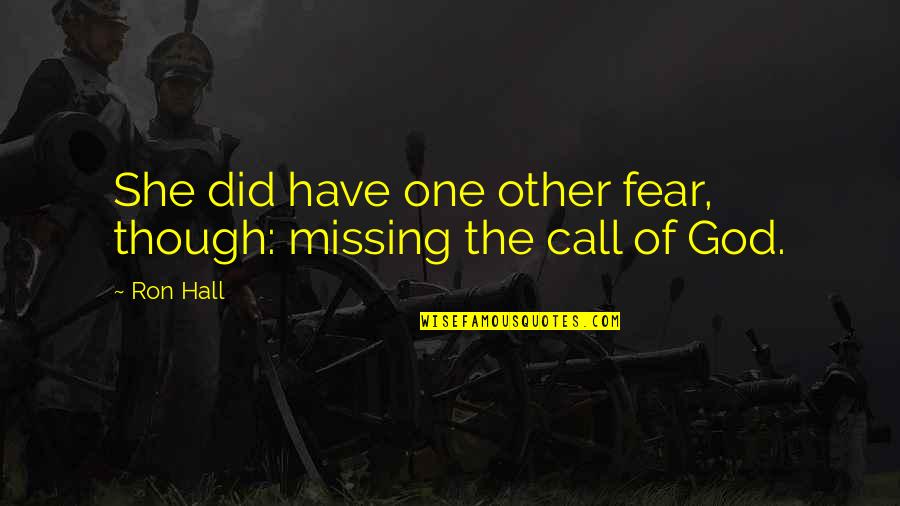 She did have one other fear, though: missing the call of God.

~ Ron Hall

WISEFAMOUSQUOTES.COM